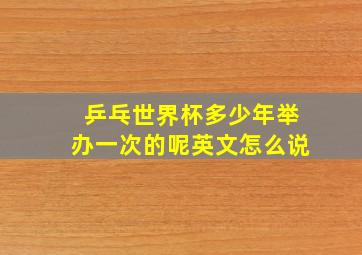 乒乓世界杯多少年举办一次的呢英文怎么说